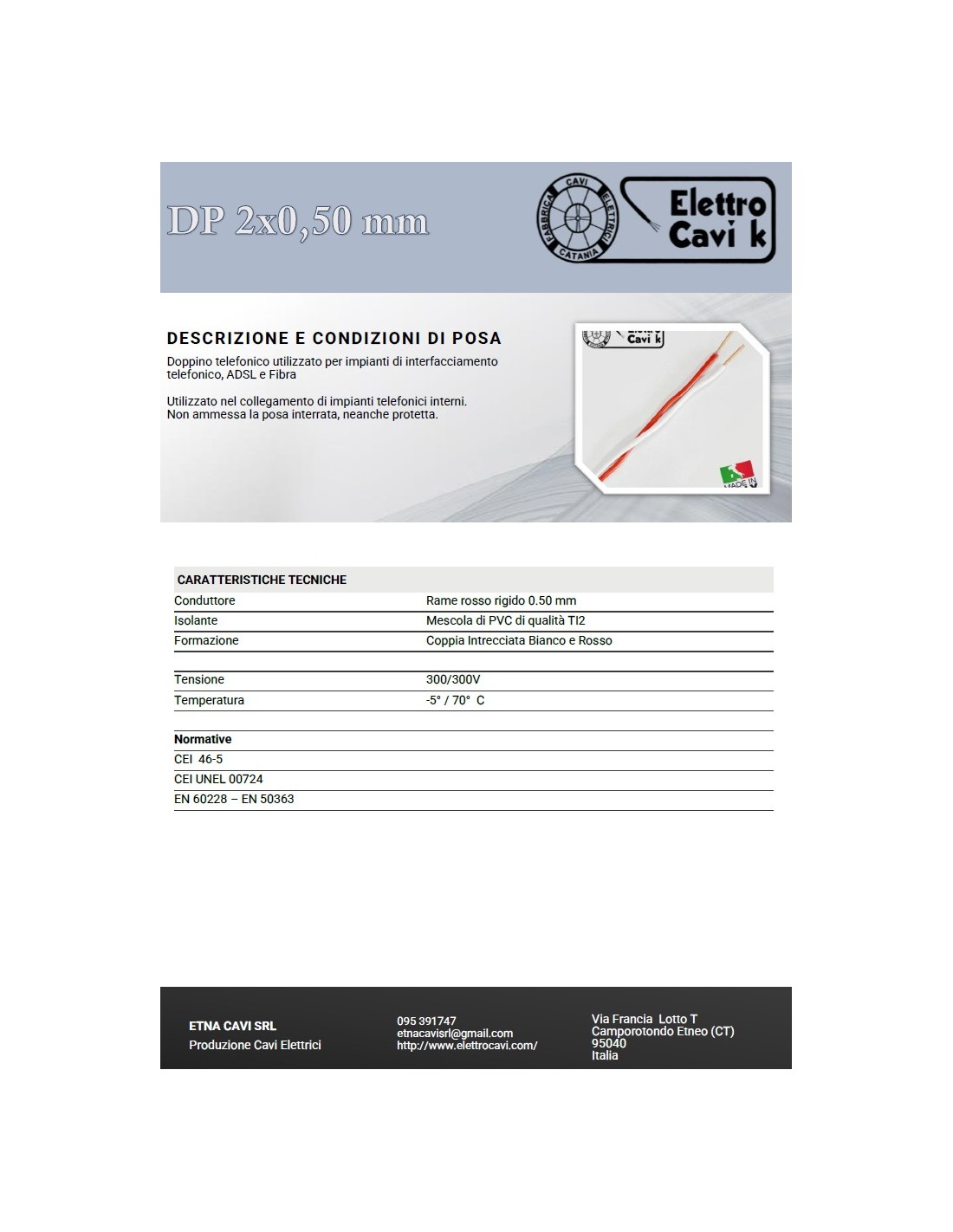 DP 2x0,50 mm

FABBRICA CAVI ELETTRICI CATANIA

Elettro Cavi k

DESCRIZIONE E CONDIZIONI DI POSA

Doppino telefonico utilizzato per impianti di interfacciamento telefonico, ADSL e Fibra

Utilizzato nel collegamento di impianti telefonici interni.
Non ammessa la posa interrata, neanche protetta.

Cavi k

MADE IN

| CARATTERISTICHE TECNICHE | |
|---|---|
| Conduttore | Rame rosso rigido 0.50 mm |
| Isolante | Mescola di PVC di qualità TI2 |
| Formazione | Coppia Intrecciata Bianco e Rosso |
| | |
| Tensione | 300/300V |
| Temperatura | -5° / 70° C |
| | |
| **Normative** | |
| CEI 46-5 | |
| CEI UNEL 00724 | |
| EN 60228 – EN 50363 | |

ETNA CAVI SRL
Produzione Cavi Elettrici

095 391747
etnacavisrl@gmail.com
http://www.elettrocavi.com/

Via Francia Lotto T
Camporotondo Etneo (CT)
95040
Italia